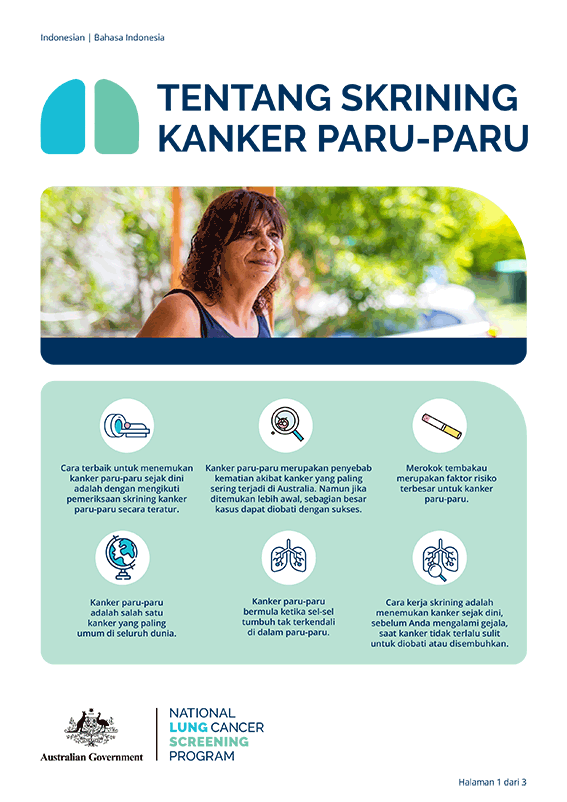 Indonesian | Bahasa Indonesia

TENTANG SKRINING KANKER PARU-PARU

Cara terbaik untuk menemukan kanker paru-paru sejak dini adalah dengan mengikuti pemeriksaan skrining kanker paru-paru secara teratur.

Kanker paru-paru merupakan penyebab kematian akibat kanker yang paling sering terjadi di Australia. Namun jika ditemukan lebih awal, sebagian besar kasus dapat diobati dengan sukses.

Merokok tembakau merupakan faktor risiko terbesar untuk kanker paru-paru.

Kanker paru-paru adalah salah satu kanker yang paling umum di seluruh dunia.

Kanker paru-paru bermula ketika sel-sel tumbuh tak terkendali di dalam paru-paru.

Cara kerja skrining adalah menemukan kanker sejak dini, sebelum Anda mengalami gejala, saat kanker tidak terlalu sulit untuk diobati atau disembuhkan.

Australian Government

NATIONAL LUNG CANCER SCREENING PROGRAM

Halaman 1 dari 3